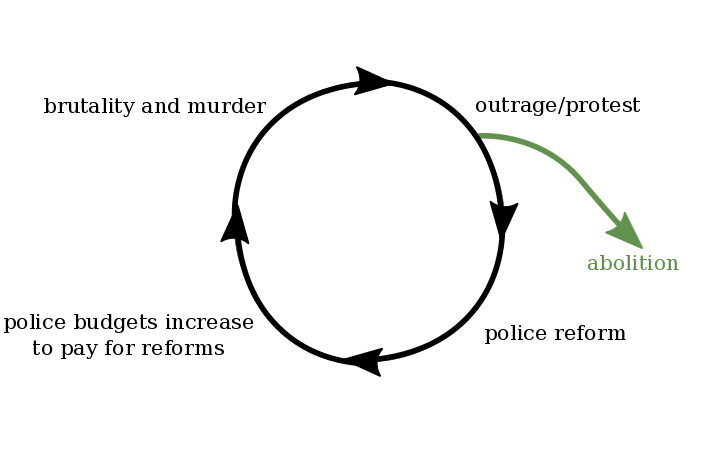 brutality and murder

outrage/protest

abolition

police reform

police budgets increase to pay for reforms